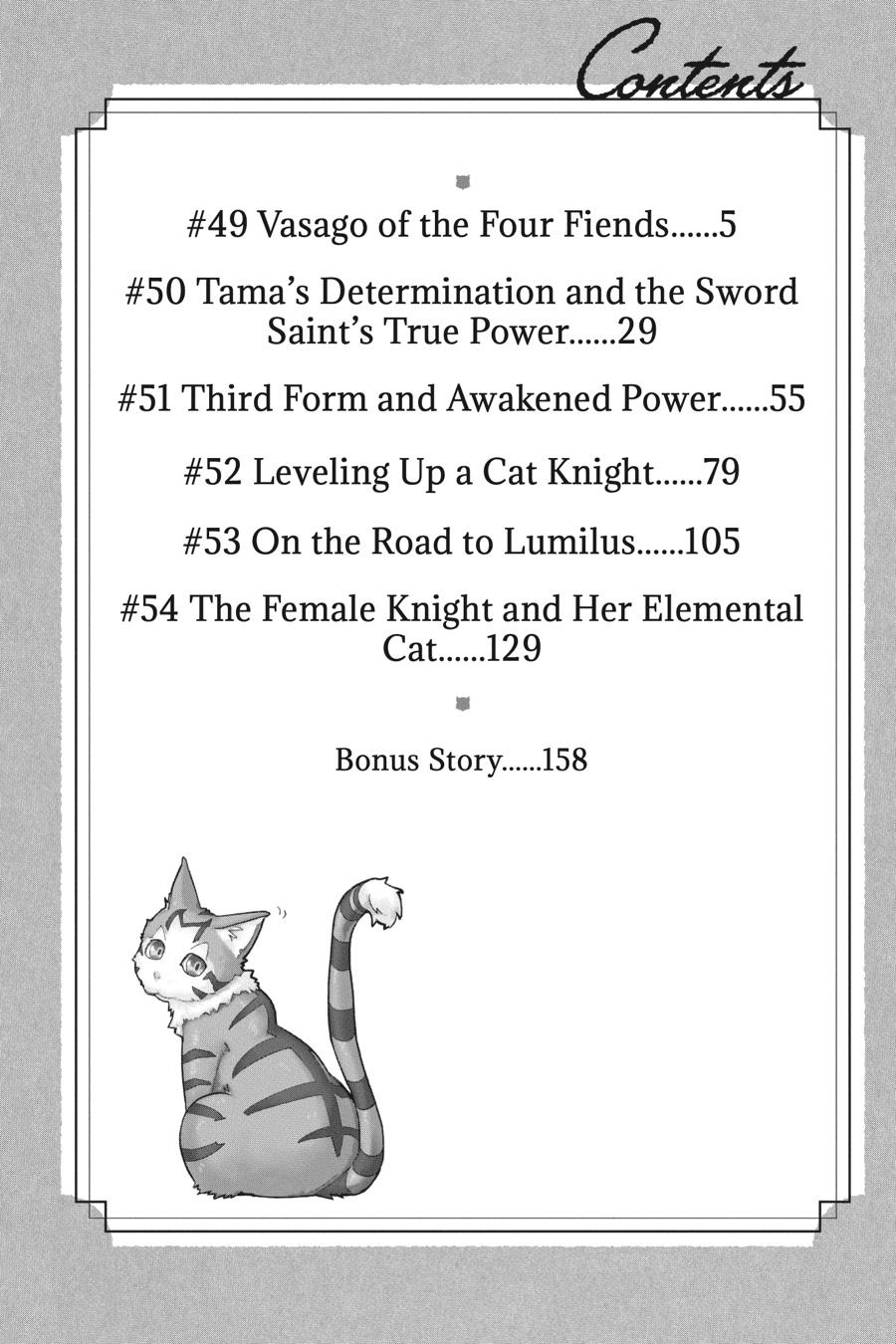 Contents

#49 Vasago of the Four Fiends......5

#50 Tama's Determination and the Sword Saint's True Power......29

#51 Third Form and Awakened Power......55

#52 Leveling Up a Cat Knight......79

#53 On the Road to Lumilus......105

#54 The Female Knight and Her Elemental Cat......129

Bonus Story......158